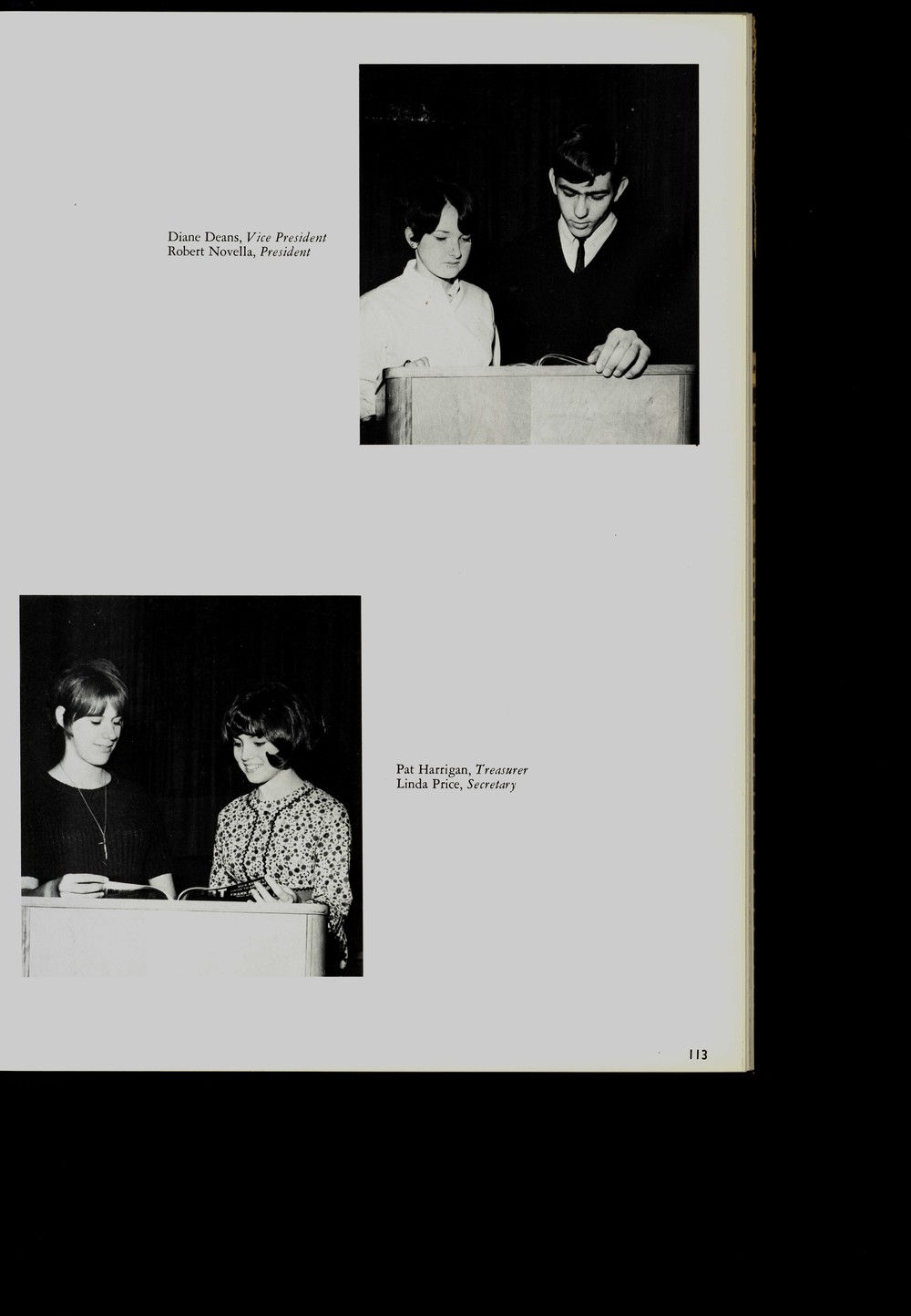 Diane Deans, Vice President
Robert Novella, President

Pat Harrigan, Treasurer
Linda Price, Secretary

113